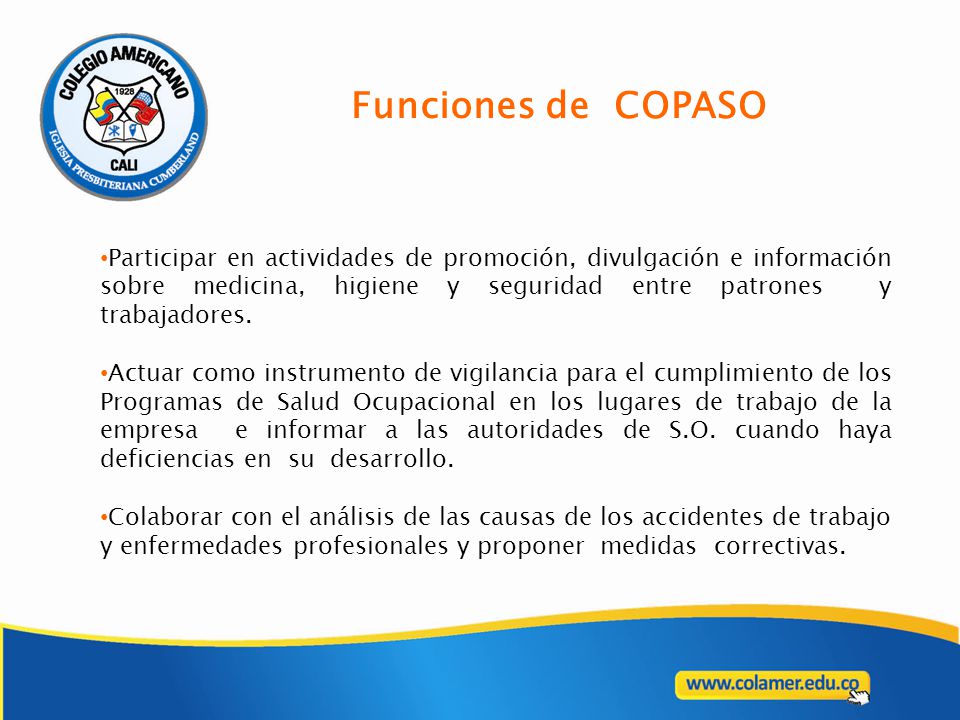 COLEGIO AMERICANO
1928
CALI
IGLESIA PRESBITERIANA CUMBERLAND

Funciones de COPASO

•Participar en actividades de promoción, divulgación e información sobre medicina, higiene y seguridad entre patrones y trabajadores.

•Actuar como instrumento de vigilancia para el cumplimiento de los Programas de Salud Ocupacional en los lugares de trabajo de la empresa e informar a las autoridades de S.O. cuando haya deficiencias en su desarrollo.

•Colaborar con el análisis de las causas de los accidentes de trabajo y enfermedades profesionales y proponer medidas correctivas.

www.colamer.edu.co